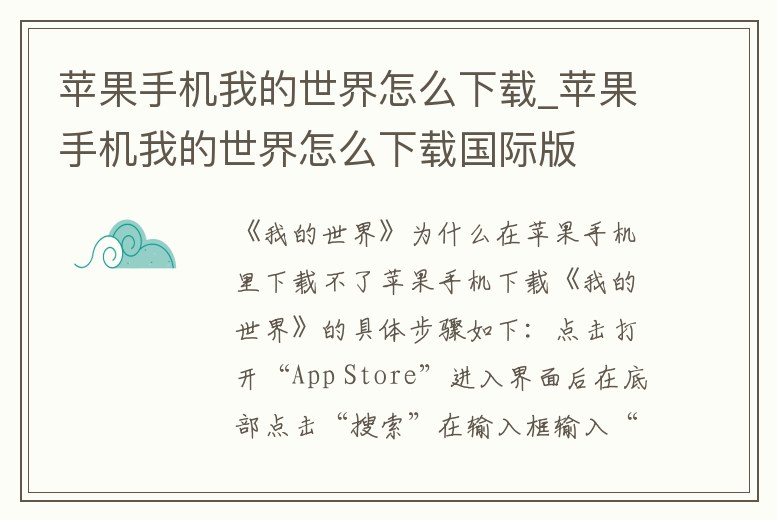 苹果手机我的世界怎么下载_苹果手机我的世界怎么下载国际版

《我的世界》为什么在苹果手机里下载不了苹果手机下载《我的世界》的具体步骤如下：点击打开“App Store”进入界面后在底部点击“搜索”在输入框输入“